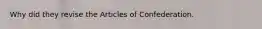 Why did they revise the Articles of Confederation.